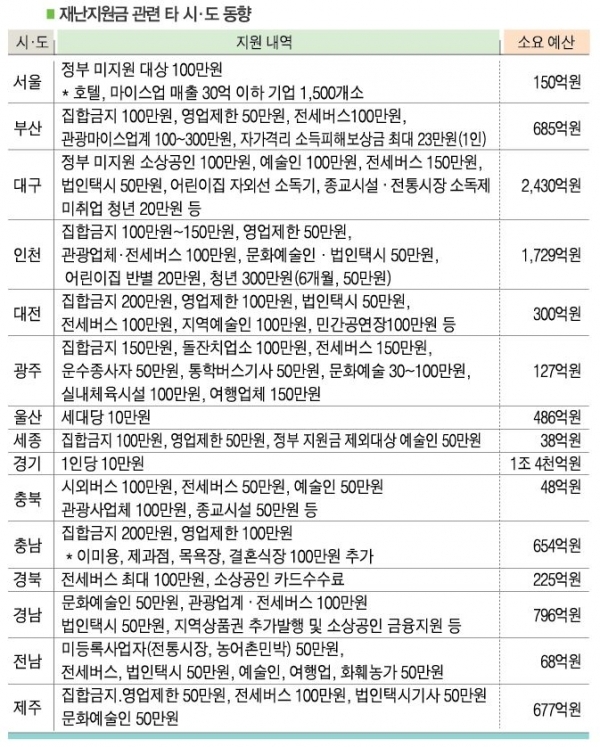 ■ 재난지원금 관련 타 시·도 동향

| 시·도 | 지원 내역 | 소요 예산 |
|---|---|---|
| 서울 | 정부 미지원 대상 100만원 * 호텔, 마이스업 매출 30억 이하 기업 1,500개소 | 150억원 |
| 부산 | 집합금지 100만원, 영업제한 50만원, 전세버스100만원, 관광마이스업계 100~300만원, 자가격리 소득피해보상금 최대 23만원(1인) | 685억원 |
| 대구 | 정부 미지원 소상공인 100만원, 예술인 100만원, 전세버스 150만원, 법인택시 50만원, 어린이집 자외선 소독기, 종교시설 · 전통시장 소독제 미취업 청년 20만원 등 | 2,430억원 |
| 인천 | 집합금지 100만원~150만원, 영업제한 50만원, 관광업체·전세버스 100만원, 문화예술인 · 법인택시 50만원, 어린이집 반별 20만원, 청년 300만원(6개월, 50만원) | 1,729억원 |
| 대전 | 집합금지 200만원, 영업제한 100만원, 법인택시 50만원, 전세버스 100만원, 지역예술인 100만원, 민간공연장100만원 등 | 300억원 |
| 광주 | 집합금지 150만원, 돌잔치업소 100만원, 전세버스 150만원, 운수종사자 50만원, 통학버스기사 50만원, 문화예술 30~100만원, 실내체육시설 100만원, 여행업체 150만원 | 127억원 |
| 울산 | 세대당 10만원 | 486억원 |
| 세종 | 집합금지 100만원, 영업제한 50만원, 정부 지원금 제외대상 예술인 50만원 | 38억원 |
| 경기 | 1인당 10만원 | 1조 4천억원 |
| 충북 | 시외버스 100만원, 전세버스 50만원, 예술인 50만원 관광사업체 100만원, 종교시설 50만원 등 | 48억원 |
| 충남 | 집합금지 200만원, 영업제한 100만원 * 이미용, 제과점, 목욕장, 결혼식장 100만원 추가 | 654억원 |
| 경북 | 전세버스 최대 100만원, 소상공인 카드수수료 | 225억원 |
| 경남 | 문화예술인 50만원, 관광업계 · 전세버스 100만원 법인택시 50만원, 지역상품권 추가발행 및 소상공인 금융지원 등 | 796억원 |
| 전남 | 미등록사업자(전통시장, 농어촌민박) 50만원, 전세버스, 법인택시 50만원, 예술인, 여행업, 화훼농가 50만원 | 68억원 |
| 제주 | 집합금지.영업제한 50만원, 전세버스 100만원, 법인택시기사 50만원 문화예술인 50만원 | 677억원 |